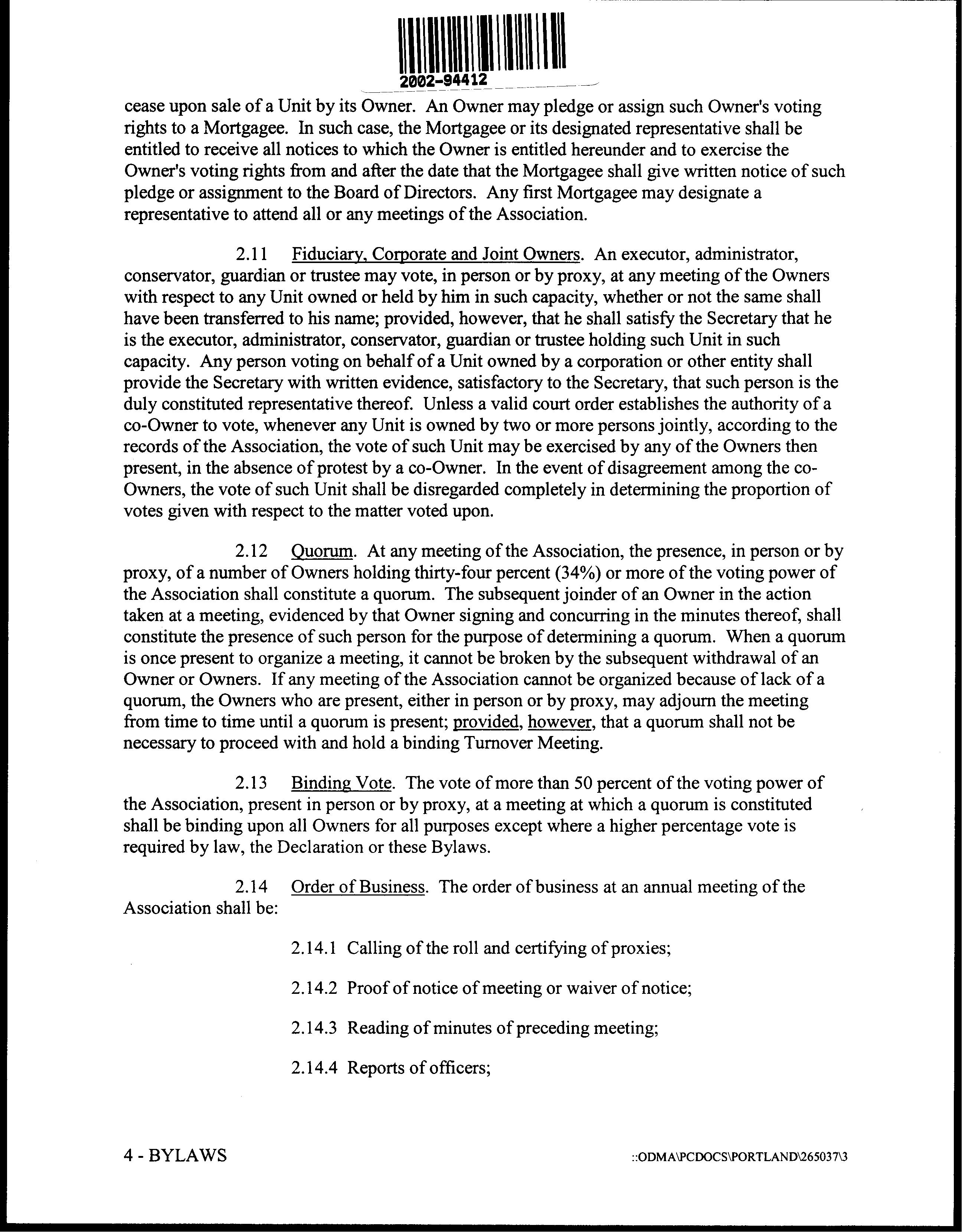 2002-94412

cease upon sale of a Unit by its Owner. An Owner may pledge or assign such Owner's voting rights to a Mortgagee. In such case, the Mortgagee or its designated representative shall be entitled to receive all notices to which the Owner is entitled hereunder and to exercise the Owner's voting rights from and after the date that the Mortgagee shall give written notice of such pledge or assignment to the Board of Directors. Any first Mortgagee may designate a representative to attend all or any meetings of the Association.

2.11 Fiduciary, Corporate and Joint Owners. An executor, administrator, conservator, guardian or trustee may vote, in person or by proxy, at any meeting of the Owners with respect to any Unit owned or held by him in such capacity, whether or not the same shall have been transferred to his name; provided, however, that he shall satisfy the Secretary that he is the executor, administrator, conservator, guardian or trustee holding such Unit in such capacity. Any person voting on behalf of a Unit owned by a corporation or other entity shall provide the Secretary with written evidence, satisfactory to the Secretary, that such person is the duly constituted representative thereof. Unless a valid court order establishes the authority of a co-Owner to vote, whenever any Unit is owned by two or more persons jointly, according to the records of the Association, the vote of such Unit may be exercised by any of the Owners then present, in the absence of protest by a co-Owner. In the event of disagreement among the co-Owners, the vote of such Unit shall be disregarded completely in determining the proportion of votes given with respect to the matter voted upon.

2.12 Quorum. At any meeting of the Association, the presence, in person or by proxy, of a number of Owners holding thirty-four percent (34%) or more of the voting power of the Association shall constitute a quorum. The subsequent joinder of an Owner in the action taken at a meeting, evidenced by that Owner signing and concurring in the minutes thereof, shall constitute the presence of such person for the purpose of determining a quorum. When a quorum is once present to organize a meeting, it cannot be broken by the subsequent withdrawal of an Owner or Owners. If any meeting of the Association cannot be organized because of lack of a quorum, the Owners who are present, either in person or by proxy, may adjourn the meeting from time to time until a quorum is present; provided, however, that a quorum shall not be necessary to proceed with and hold a binding Turnover Meeting.

2.13 Binding Vote. The vote of more than 50 percent of the voting power of the Association, present in person or by proxy, at a meeting at which a quorum is constituted shall be binding upon all Owners for all purposes except where a higher percentage vote is required by law, the Declaration or these Bylaws.

2.14 Order of Business. The order of business at an annual meeting of the Association shall be:

2.14.1 Calling of the roll and certifying of proxies;

2.14.2 Proof of notice of meeting or waiver of notice;

2.14.3 Reading of minutes of preceding meeting;

2.14.4 Reports of officers;

4 - BYLAWS

::ODMA\PCDOCS\PORTLAND\265037\3